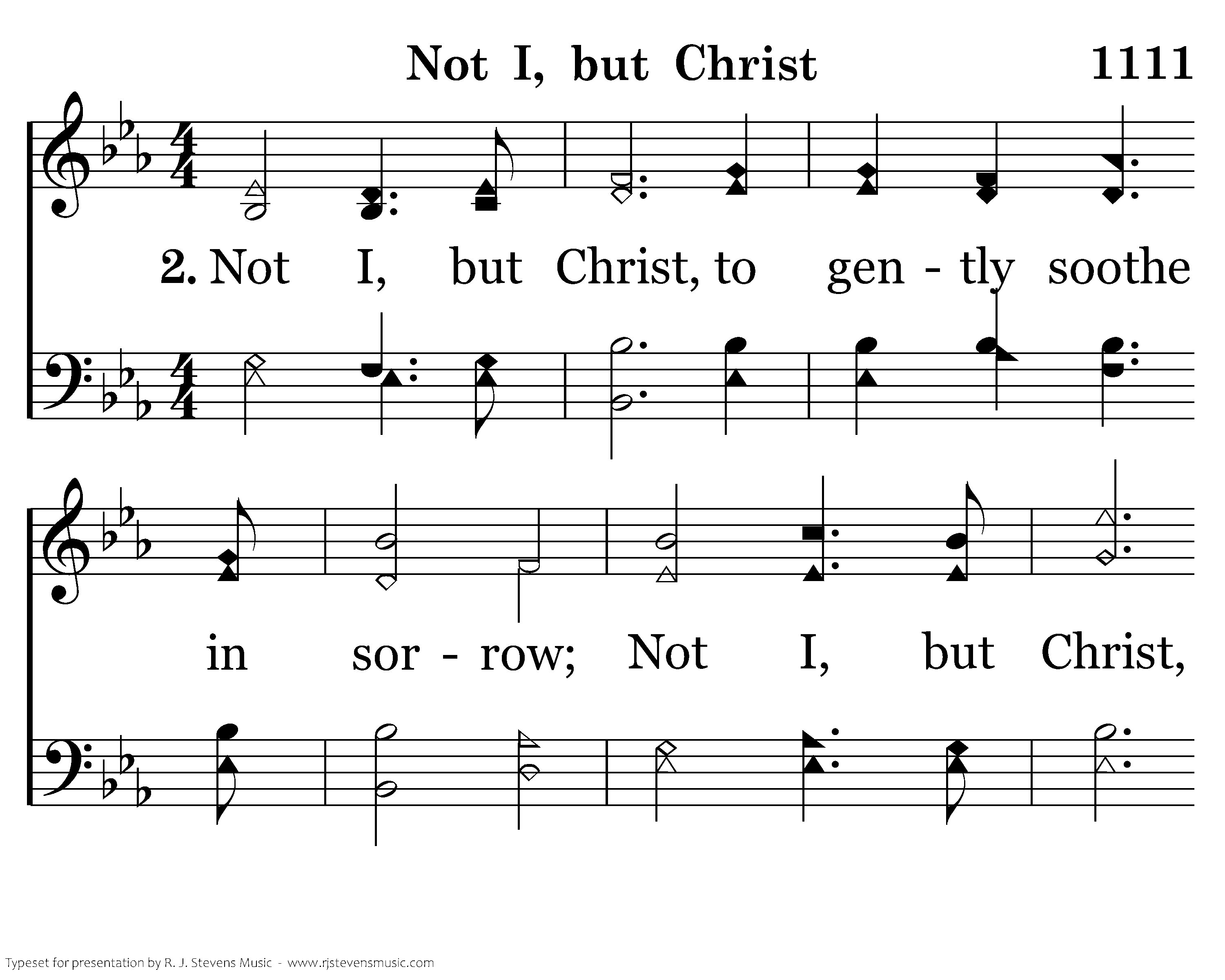 Not I, but Christ

1111

2. Not I, but Christ, to gen - tly soothe

in sor - row; Not I, but Christ,

Typeset for presentation by R. J. Stevens Music - www.rjstevensmusic.com